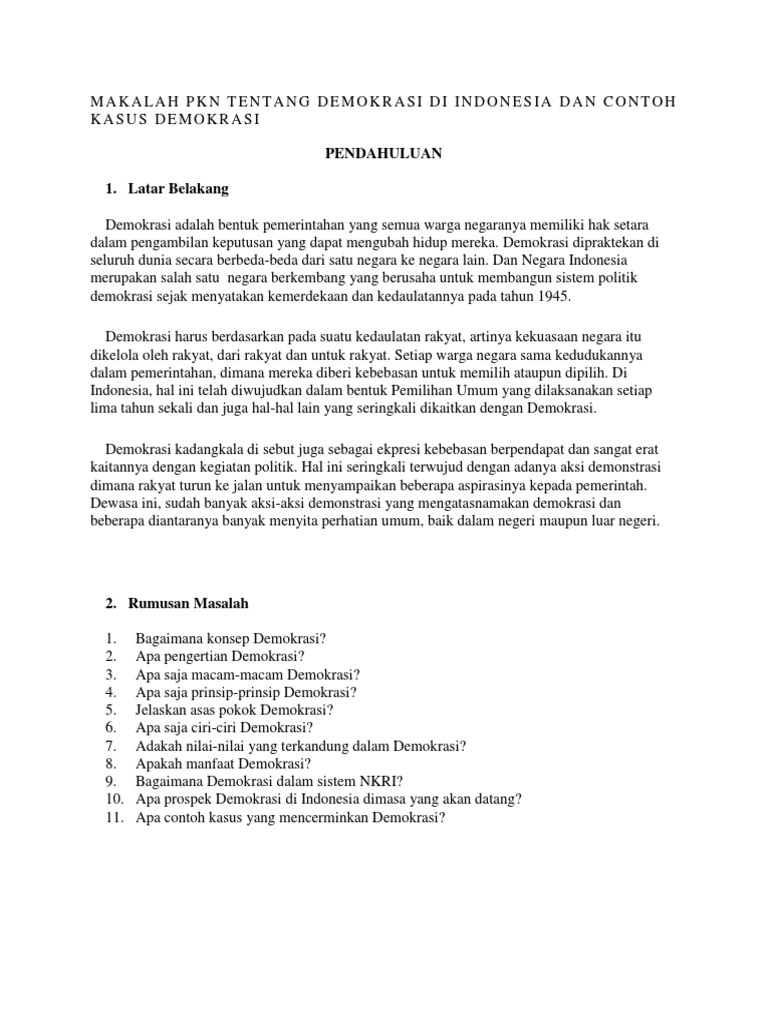 MAKALAH PKN TENTANG DEMOKRASI DI INDONESIA DAN CONTOH KASUS DEMOKRASI

PENDAHULUAN

1. Latar Belakang

Demokrasi adalah bentuk pemerintahan yang semua warga negaranya memiliki hak setara dalam pengambilan keputusan yang dapat mengubah hidup mereka. Demokrasi dipraktekan di seluruh dunia secara berbeda-beda dari satu negara ke negara lain. Dan Negara Indonesia merupakan salah satu negara berkembang yang berusaha untuk membangun sistem politik demokrasi sejak menyatakan kemerdekaan dan kedaulatannya pada tahun 1945.

Demokrasi harus berdasarkan pada suatu kedaulatan rakyat, artinya kekuasaan negara itu dikelola oleh rakyat, dari rakyat dan untuk rakyat. Setiap warga negara sama kedudukannya dalam pemerintahan, dimana mereka diberi kebebasan untuk memilih ataupun dipilih. Di Indonesia, hal ini telah diwujudkan dalam bentuk Pemilihan Umum yang dilaksanakan setiap lima tahun sekali dan juga hal-hal lain yang seringkali dikaitkan dengan Demokrasi.

Demokrasi kadangkala di sebut juga sebagai ekpresi kebebasan berpendapat dan sangat erat kaitannya dengan kegiatan politik. Hal ini seringkali terwujud dengan adanya aksi demonstrasi dimana rakyat turun ke jalan untuk menyampaikan beberapa aspirasinya kepada pemerintah. Dewasa ini, sudah banyak aksi-aksi demonstrasi yang mengatasnamakan demokrasi dan beberapa diantaranya banyak menyita perhatian umum, baik dalam negeri maupun luar negeri.

2. Rumusan Masalah

1. Bagaimana konsep Demokrasi?
2. Apa pengertian Demokrasi?
3. Apa saja macam-macam Demokrasi?
4. Apa saja prinsip-prinsip Demokrasi?
5. Jelaskan asas pokok Demokrasi?
6. Apa saja ciri-ciri Demokrasi?
7. Adakah nilai-nilai yang terkandung dalam Demokrasi?
8. Apakah manfaat Demokrasi?
9. Bagaimana Demokrasi dalam sistem NKRI?
10. Apa prospek Demokrasi di Indonesia dimasa yang akan datang?
11. Apa contoh kasus yang mencerminkan Demokrasi?